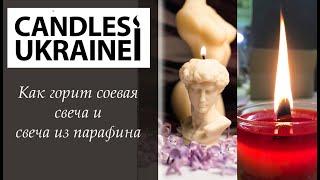 CANDLES UKRAINE

Как горит соевая свеча и свеча из парафина